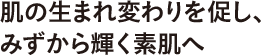 肌の生まれ変わりを促し、
みずから輝く素肌へ